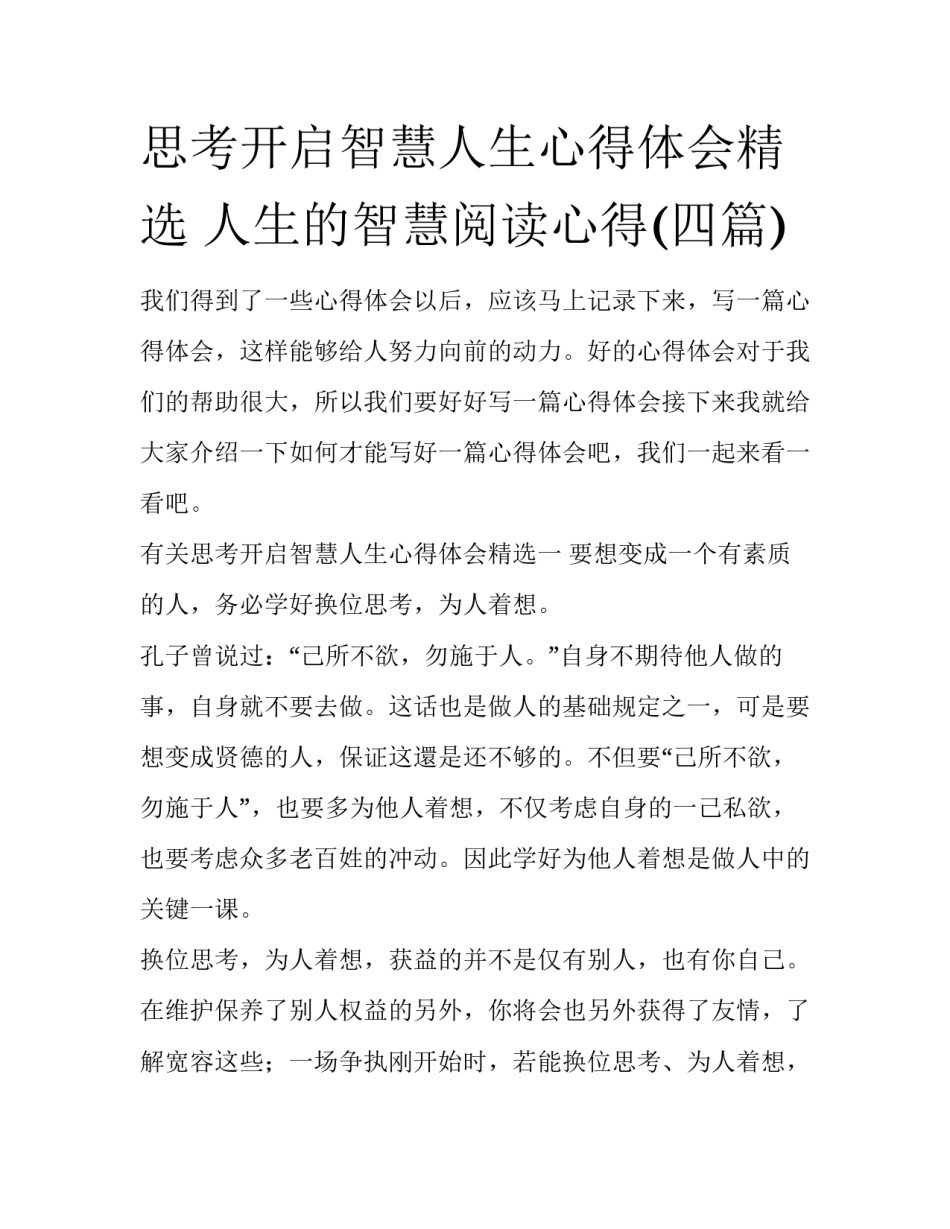 思考开启智慧人生心得体会精选 人生的智慧阅读心得(四篇)

我们得到了一些心得体会以后，应该马上记录下来，写一篇心得体会，这样能够给人努力向前的动力。好的心得体会对于我们的帮助很大，所以我们要好好写一篇心得体会接下来我就给大家介绍一下如何才能写好一篇心得体会吧，我们一起来看一看吧。

有关思考开启智慧人生心得体会精选一 要想变成一个有素质的人，务必学好换位思考，为人着想。

孔子曾说过：“己所不欲，勿施于人。”自身不期待他人做的事，自身就不要去做。这话也是做人的基础规定之一，可是要想变成贤德的人，保证这還是还不够的。不但要“己所不欲，勿施于人”，也要多为他人着想，不仅考虑自身的一己私欲，也要考虑众多老百姓的冲动。因此学好为他人着想是做人中的关键一课。

换位思考，为人着想，获益的并不是仅有别人，也有你自己。在维护保养了别人权益的另外，你将会也另外获得了友情，了解宽容这些；一场争执刚开始时，若能换位思考、为人着想，